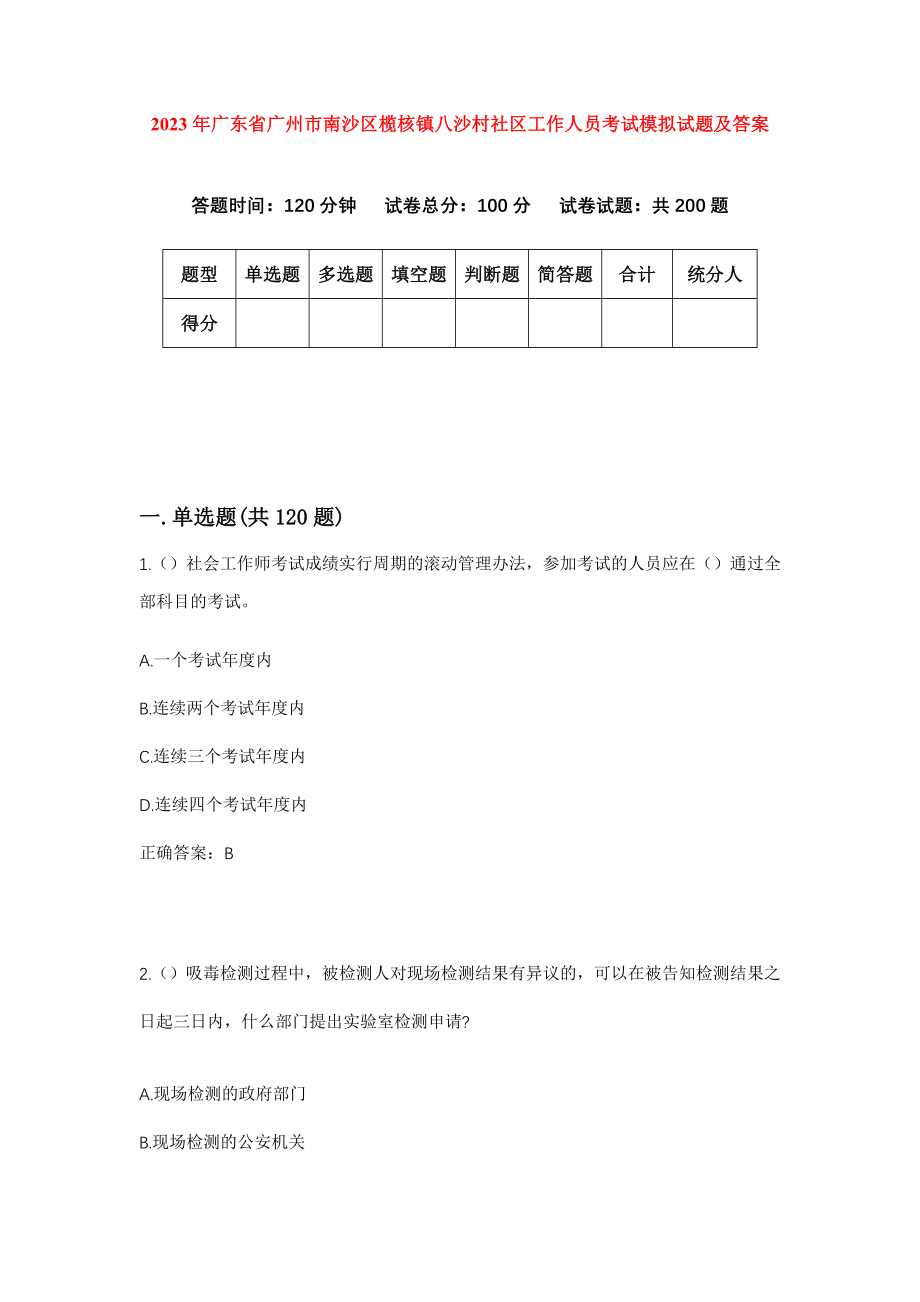 2023年广东省广州市南沙区榄核镇八沙村社区工作人员考试模拟试题及答案

答题时间：120分钟　试卷总分：100分　试卷试题：共200题

| 题型 | 单选题 | 多选题 | 填空题 | 判断题 | 简答题 | 合计 | 统分人 |
|---|---|---|---|---|---|---|---|
| 得分 | | | | | | | |

一.单选题(共120题)

1.()社会工作师考试成绩实行周期的滚动管理办法，参加考试的人员应在()通过全部科目的考试。

A.一个考试年度内

B.连续两个考试年度内

C.连续三个考试年度内

D.连续四个考试年度内

正确答案：B

2.()吸毒检测过程中，被检测人对现场检测结果有异议的，可以在被告知检测结果之日起三日内，什么部门提出实验室检测申请?

A.现场检测的政府部门

B.现场检测的公安机关